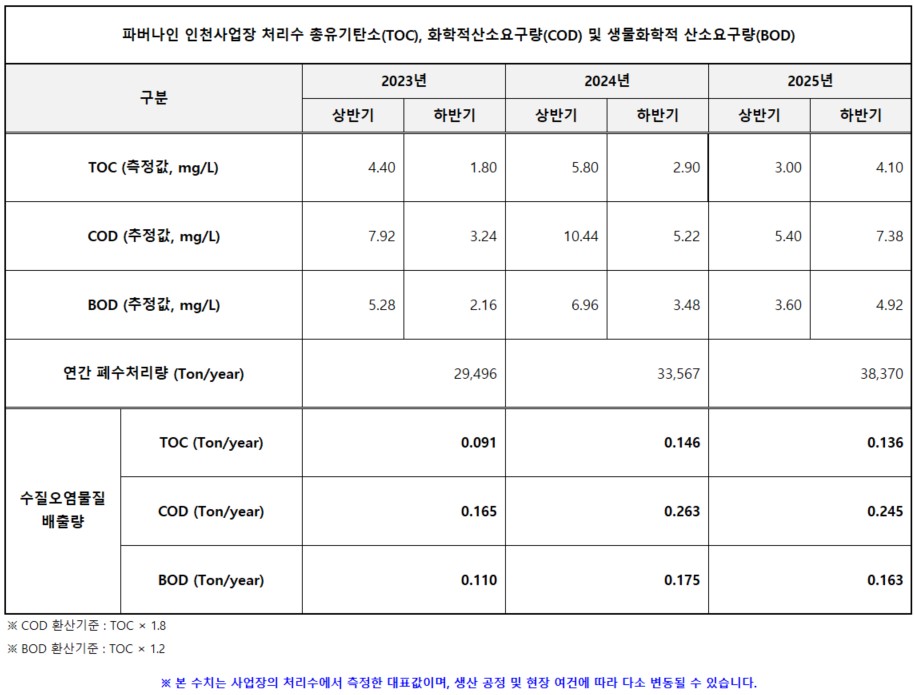 파버나인 인천사업장 처리수 총유기탄소(TOC), 화학적산소요구량(COD) 및 생물화학적 산소요구량(BOD)

| 구분 | | 2023년 | | 2024년 | | 2025년 | |
|---|---|---|---|---|---|---|---|
| | | 상반기 | 하반기 | 상반기 | 하반기 | 상반기 | 하반기 |
| TOC (측정값, mg/L) | | 4.40 | 1.80 | 5.80 | 2.90 | 3.00 | 4.10 |
| COD (추정값, mg/L) | | 7.92 | 3.24 | 10.44 | 5.22 | 5.40 | 7.38 |
| BOD (추정값, mg/L) | | 5.28 | 2.16 | 6.96 | 3.48 | 3.60 | 4.92 |
| 연간 폐수처리량 (Ton/year) | | 29,496 | | 33,567 | | 38,370 | |
| 수질오염물질 배출량 | TOC (Ton/year) | 0.091 | | 0.146 | | 0.136 | |
| | COD (Ton/year) | 0.165 | | 0.263 | | 0.245 | |
| | BOD (Ton/year) | 0.110 | | 0.175 | | 0.163 | |

※ COD 환산기준 : TOC × 1.8

※ BOD 환산기준 : TOC × 1.2

※ 본 수치는 사업장의 처리수에서 측정한 대표값이며, 생산 공정 및 현장 여건에 따라 다소 변동될 수 있습니다.